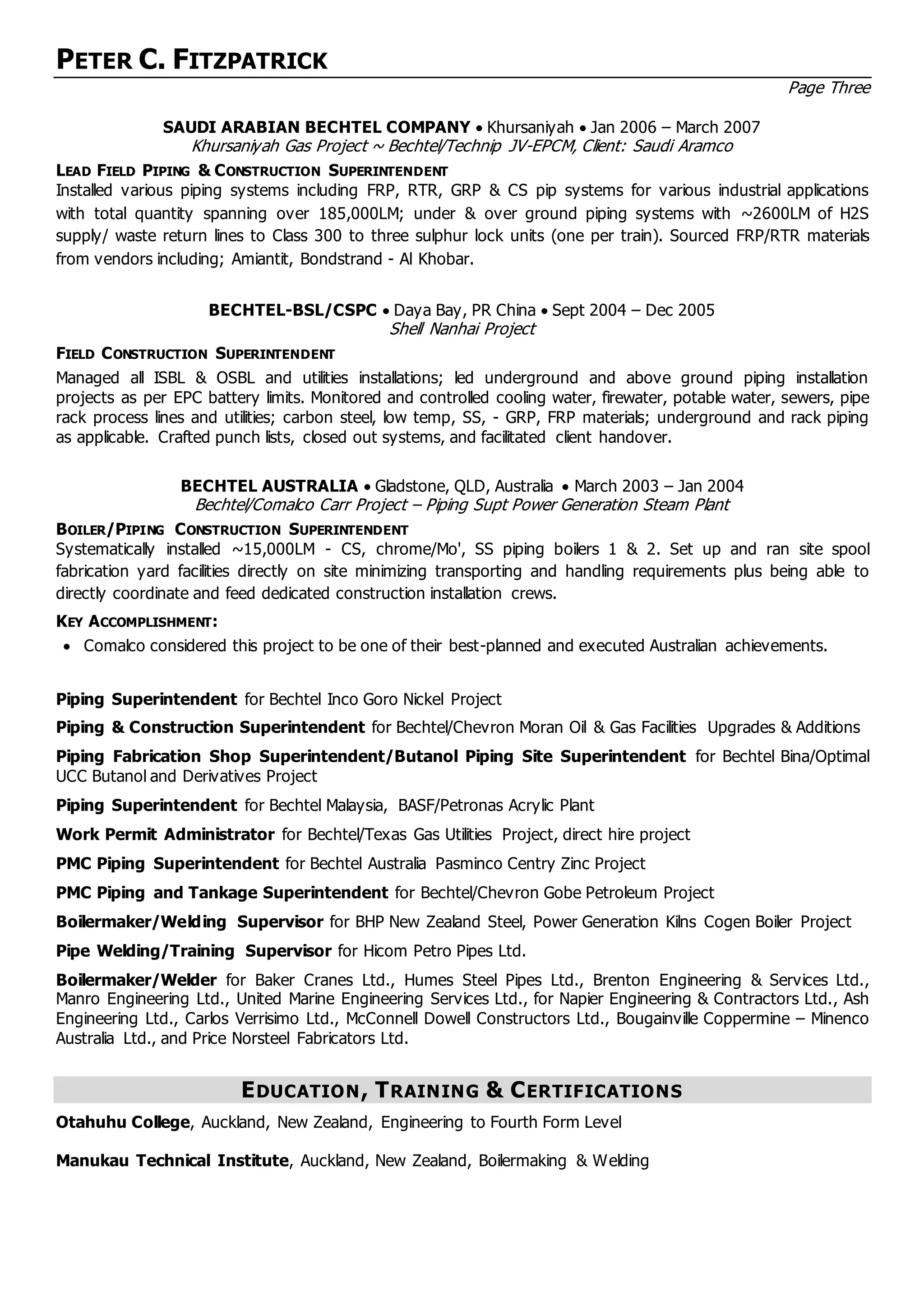 PETER C. FITZPATRICK

Page Three

SAUDI ARABIAN BECHTEL COMPANY • Khursaniyah • Jan 2006 – March 2007
Khursaniyah Gas Project ~ Bechtel/Technip JV-EPCM, Client: Saudi Aramco

LEAD FIELD PIPING & CONSTRUCTION SUPERINTENDENT
Installed various piping systems including FRP, RTR, GRP & CS pip systems for various industrial applications with total quantity spanning over 185,000LM; under & over ground piping systems with ~2600LM of H2S supply/ waste return lines to Class 300 to three sulphur lock units (one per train). Sourced FRP/RTR materials from vendors including; Amiantit, Bondstrand - Al Khobar.

BECHTEL-BSL/CSPC • Daya Bay, PR China • Sept 2004 – Dec 2005
Shell Nanhai Project

FIELD CONSTRUCTION SUPERINTENDENT
Managed all ISBL & OSBL and utilities installations; led underground and above ground piping installation projects as per EPC battery limits. Monitored and controlled cooling water, firewater, potable water, sewers, pipe rack process lines and utilities; carbon steel, low temp, SS, - GRP, FRP materials; underground and rack piping as applicable. Crafted punch lists, closed out systems, and facilitated client handover.

BECHTEL AUSTRALIA • Gladstone, QLD, Australia • March 2003 – Jan 2004
Bechtel/Comalco Carr Project – Piping Supt Power Generation Steam Plant

BOILER/PIPING CONSTRUCTION SUPERINTENDENT
Systematically installed ~15,000LM - CS, chrome/Mo', SS piping boilers 1 & 2. Set up and ran site spool fabrication yard facilities directly on site minimizing transporting and handling requirements plus being able to directly coordinate and feed dedicated construction installation crews.

KEY ACCOMPLISHMENT:
• Comalco considered this project to be one of their best-planned and executed Australian achievements.

Piping Superintendent for Bechtel Inco Goro Nickel Project

Piping & Construction Superintendent for Bechtel/Chevron Moran Oil & Gas Facilities Upgrades & Additions

Piping Fabrication Shop Superintendent/Butanol Piping Site Superintendent for Bechtel Bina/Optimal UCC Butanol and Derivatives Project

Piping Superintendent for Bechtel Malaysia, BASF/Petronas Acrylic Plant

Work Permit Administrator for Bechtel/Texas Gas Utilities Project, direct hire project

PMC Piping Superintendent for Bechtel Australia Pasminco Centry Zinc Project

PMC Piping and Tankage Superintendent for Bechtel/Chevron Gobe Petroleum Project

Boilermaker/Welding Supervisor for BHP New Zealand Steel, Power Generation Kilns Cogen Boiler Project

Pipe Welding/Training Supervisor for Hicom Petro Pipes Ltd.

Boilermaker/Welder for Baker Cranes Ltd., Humes Steel Pipes Ltd., Brenton Engineering & Services Ltd., Manro Engineering Ltd., United Marine Engineering Services Ltd., for Napier Engineering & Contractors Ltd., Ash Engineering Ltd., Carlos Verrisimo Ltd., McConnell Dowell Constructors Ltd., Bougainville Coppermine – Minenco Australia Ltd., and Price Norsteel Fabricators Ltd.

EDUCATION, TRAINING & CERTIFICATIONS

Otahuhu College, Auckland, New Zealand, Engineering to Fourth Form Level

Manukau Technical Institute, Auckland, New Zealand, Boilermaking & Welding